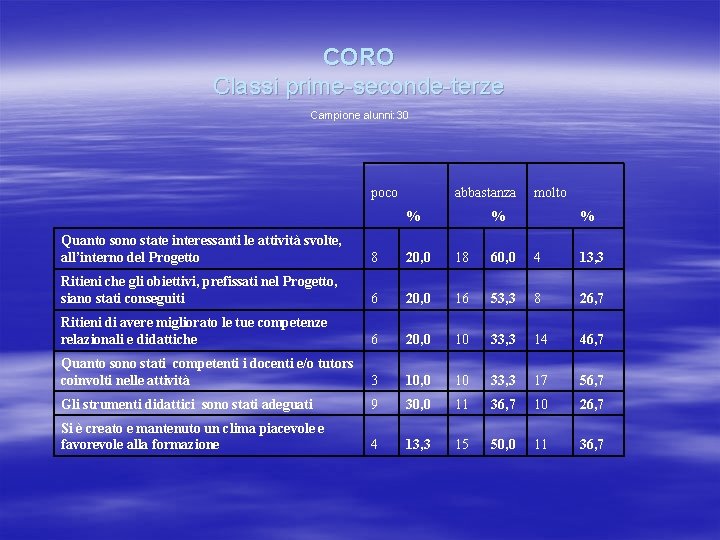 CORO
Classi prime-seconde-terze

Campione alunni:30

| | poco | % | abbastanza | % | molto | % |
|---|---|---|---|---|---|---|
| Quanto sono state interessanti le attività svolte, all'interno del Progetto | 8 | 20,0 | 18 | 60,0 | 4 | 13,3 |
| Ritieni che gli obiettivi, prefissati nel Progetto, siano stati conseguiti | 6 | 20,0 | 16 | 53,3 | 8 | 26,7 |
| Ritieni di avere migliorato le tue competenze relazionali e didattiche | 6 | 20,0 | 10 | 33,3 | 14 | 46,7 |
| Quanto sono stati competenti i docenti e/o tutors coinvolti nelle attività | 3 | 10,0 | 10 | 33,3 | 17 | 56,7 |
| Gli strumenti didattici sono stati adeguati | 9 | 30,0 | 11 | 36,7 | 10 | 26,7 |
| Si è creato e mantenuto un clima piacevole e favorevole alla formazione | 4 | 13,3 | 15 | 50,0 | 11 | 36,7 |